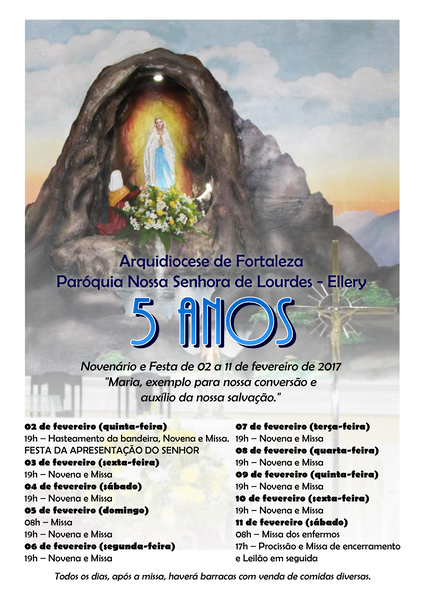 Arquidiocese de Fortaleza
Paróquia Nossa Senhora de Lourdes - Ellery

5 ANOS

Novenário e Festa de 02 a 11 de fevereiro de 2017
"Maria, exemplo para nossa conversão e auxílio da nossa salvação."

02 de fevereiro (quinta-feira)
19h – Hasteamento da bandeira, Novena e Missa.
FESTA DA APRESENTAÇÃO DO SENHOR
03 de fevereiro (sexta-feira)
19h – Novena e Missa
04 de fevereiro (sábado)
19h – Novena e Missa
05 de fevereiro (domingo)
08h – Missa
19h – Novena e Missa
06 de fevereiro (segunda-feira)
19h – Novena e Missa

07 de fevereiro (terça-feira)
19h – Novena e Missa
08 de fevereiro (quarta-feira)
19h – Novena e Missa
09 de fevereiro (quinta-feira)
19h – Novena e Missa
10 de fevereiro (sexta-feira)
19h – Novena e Missa
11 de fevereiro (sábado)
08h – Missa dos enfermos
17h – Procissão e Missa de encerramento e Leilão em seguida

Todos os dias, após a missa, haverá barracas com venda de comidas diversas.